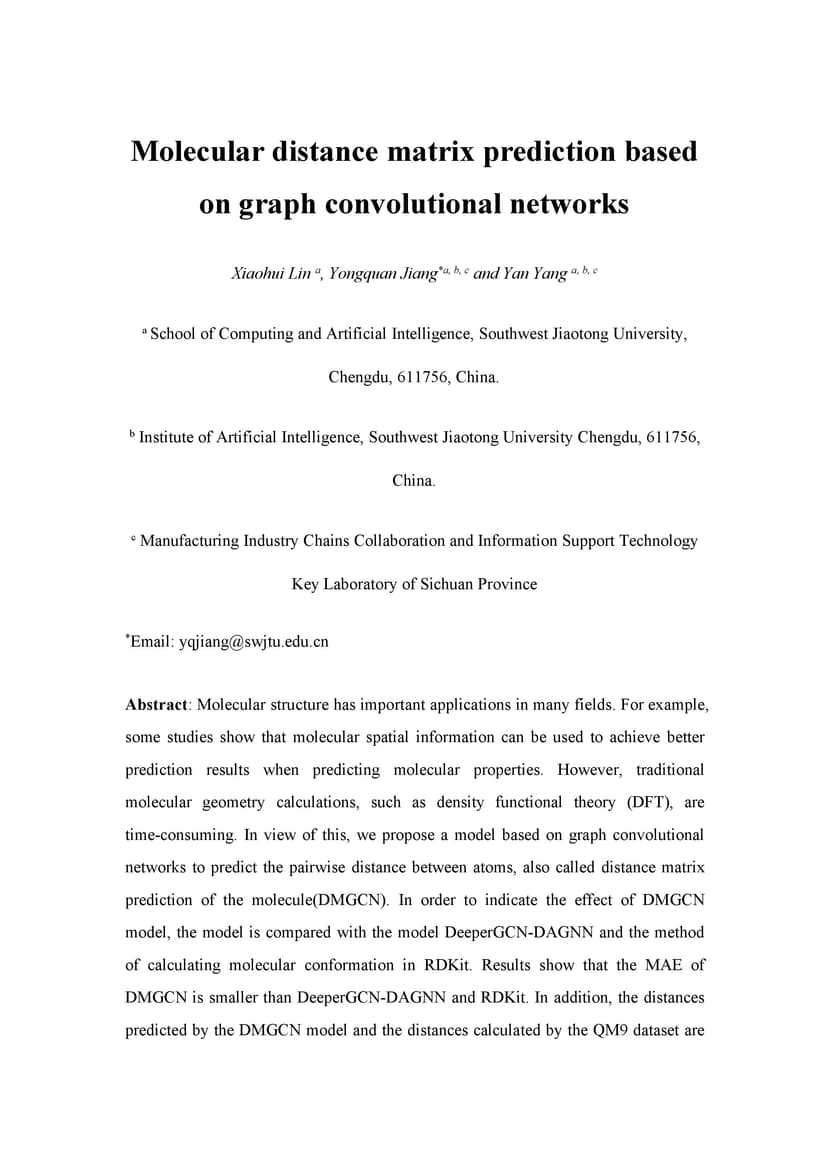 Molecular distance matrix prediction based on graph convolutional networks

Xiaohui Lin $^{a}$, Yongquan Jiang$^{*a, b, c}$ and Yan Yang $^{a, b, c}$

$^{a}$ School of Computing and Artificial Intelligence, Southwest Jiaotong University, Chengdu, 611756, China.

$^{b}$ Institute of Artificial Intelligence, Southwest Jiaotong University Chengdu, 611756, China.

$^{c}$ Manufacturing Industry Chains Collaboration and Information Support Technology Key Laboratory of Sichuan Province

$^{*}$Email: yqjiang@swjtu.edu.cn

Abstract: Molecular structure has important applications in many fields. For example, some studies show that molecular spatial information can be used to achieve better prediction results when predicting molecular properties. However, traditional molecular geometry calculations, such as density functional theory (DFT), are time-consuming. In view of this, we propose a model based on graph convolutional networks to predict the pairwise distance between atoms, also called distance matrix prediction of the molecule(DMGCN). In order to indicate the effect of DMGCN model, the model is compared with the model DeeperGCN-DAGNN and the method of calculating molecular conformation in RDKit. Results show that the MAE of DMGCN is smaller than DeeperGCN-DAGNN and RDKit. In addition, the distances predicted by the DMGCN model and the distances calculated by the QM9 dataset are